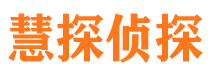 慧探侦探